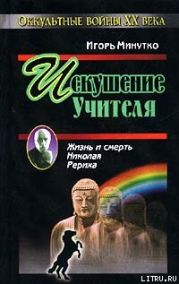 Оккультные войны XX века

Игорь Минутко

Искушение Учителя

Жизнь и смерть Николая Рериха

LITRU.RU